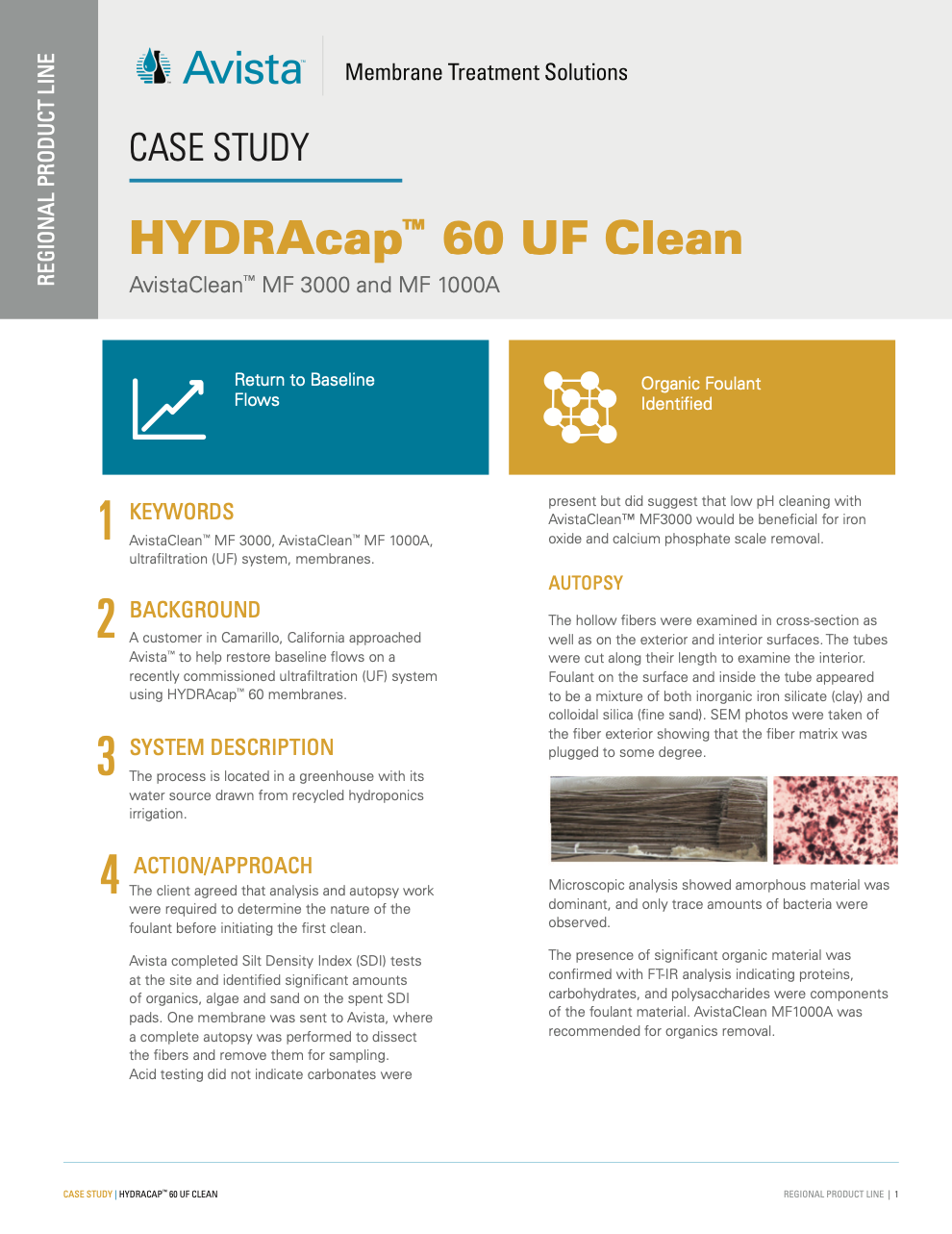 REGIONAL PRODUCT LINE

Avista™ Membrane Treatment Solutions

CASE STUDY

HYDRAcap™ 60 UF Clean

AvistaClean™ MF 3000 and MF 1000A

Return to Baseline Flows

Organic Foulant Identified

1 KEYWORDS

AvistaClean™ MF 3000, AvistaClean™ MF 1000A, ultrafiltration (UF) system, membranes.

2 BACKGROUND

A customer in Camarillo, California approached Avista™ to help restore baseline flows on a recently commissioned ultrafiltration (UF) system using HYDRAcap™ 60 membranes.

3 SYSTEM DESCRIPTION

The process is located in a greenhouse with its water source drawn from recycled hydroponics irrigation.

4 ACTION/APPROACH

The client agreed that analysis and autopsy work were required to determine the nature of the foulant before initiating the first clean.

Avista completed Silt Density Index (SDI) tests at the site and identified significant amounts of organics, algae and sand on the spent SDI pads. One membrane was sent to Avista, where a complete autopsy was performed to dissect the fibers and remove them for sampling. Acid testing did not indicate carbonates were present but did suggest that low pH cleaning with AvistaClean™ MF3000 would be beneficial for iron oxide and calcium phosphate scale removal.

AUTOPSY

The hollow fibers were examined in cross-section as well as on the exterior and interior surfaces. The tubes were cut along their length to examine the interior. Foulant on the surface and inside the tube appeared to be a mixture of both inorganic iron silicate (clay) and colloidal silica (fine sand). SEM photos were taken of the fiber exterior showing that the fiber matrix was plugged to some degree.

Microscopic analysis showed amorphous material was dominant, and only trace amounts of bacteria were observed.

The presence of significant organic material was confirmed with FT-IR analysis indicating proteins, carbohydrates, and polysaccharides were components of the foulant material. AvistaClean MF1000A was recommended for organics removal.

CASE STUDY | HYDRACAP™ 60 UF CLEAN

REGIONAL PRODUCT LINE | 1